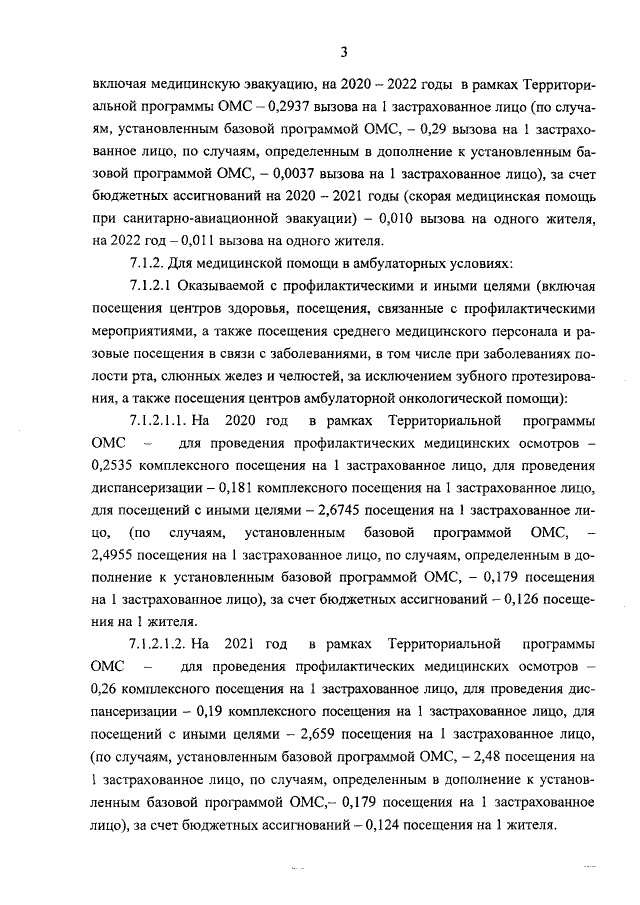 3

включая медицинскую эвакуацию, на 2020 – 2022 годы в рамках Территориальной программы ОМС – 0,2937 вызова на 1 застрахованное лицо (по случаям, установленным базовой программой ОМС, – 0,29 вызова на 1 застрахованное лицо, по случаям, определенным в дополнение к установленным базовой программой ОМС, – 0,0037 вызова на 1 застрахованное лицо), за счет бюджетных ассигнований на 2020 – 2021 годы (скорая медицинская помощь при санитарно-авиационной эвакуации) – 0,010 вызова на одного жителя, на 2022 год – 0,011 вызова на одного жителя.

7.1.2. Для медицинской помощи в амбулаторных условиях:

7.1.2.1 Оказываемой с профилактическими и иными целями (включая посещения центров здоровья, посещения, связанные с профилактическими мероприятиями, а также посещения среднего медицинского персонала и разовые посещения в связи с заболеваниями, в том числе при заболеваниях полости рта, слюнных желез и челюстей, за исключением зубного протезирования, а также посещения центров амбулаторной онкологической помощи):

7.1.2.1.1. На 2020 год в рамках Территориальной программы ОМС – для проведения профилактических медицинских осмотров – 0,2535 комплексного посещения на 1 застрахованное лицо, для проведения диспансеризации – 0,181 комплексного посещения на 1 застрахованное лицо, для посещений с иными целями – 2,6745 посещения на 1 застрахованное лицо, (по случаям, установленным базовой программой ОМС, – 2,4955 посещения на 1 застрахованное лицо, по случаям, определенным в дополнение к установленным базовой программой ОМС, – 0,179 посещения на 1 застрахованное лицо), за счет бюджетных ассигнований – 0,126 посещения на 1 жителя.

7.1.2.1.2. На 2021 год в рамках Территориальной программы ОМС – для проведения профилактических медицинских осмотров – 0,26 комплексного посещения на 1 застрахованное лицо, для проведения диспансеризации – 0,19 комплексного посещения на 1 застрахованное лицо, для посещений с иными целями – 2,659 посещения на 1 застрахованное лицо, (по случаям, установленным базовой программой ОМС, – 2,48 посещения на 1 застрахованное лицо, по случаям, определенным в дополнение к установленным базовой программой ОМС,– 0,179 посещения на 1 застрахованное лицо), за счет бюджетных ассигнований – 0,124 посещения на 1 жителя.